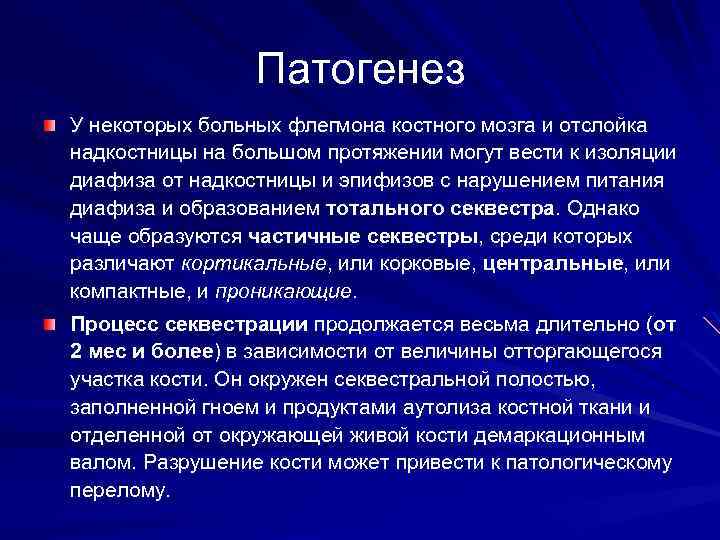 Патогенез

У некоторых больных флегмона костного мозга и отслойка надкостницы на большом протяжении могут вести к изоляции диафиза от надкостницы и эпифизов с нарушением питания диафиза и образованием тотального секвестра. Однако чаще образуются частичные секвестры, среди которых различают кортикальные, или корковые, центральные, или компактные, и проникающие.

Процесс секвестрации продолжается весьма длительно (от 2 мес и более) в зависимости от величины отторгающегося участка кости. Он окружен секвестральной полостью, заполненной гноем и продуктами аутолиза костной ткани и отделенной от окружающей живой кости демаркационным валом. Разрушение кости может привести к патологическому перелому.